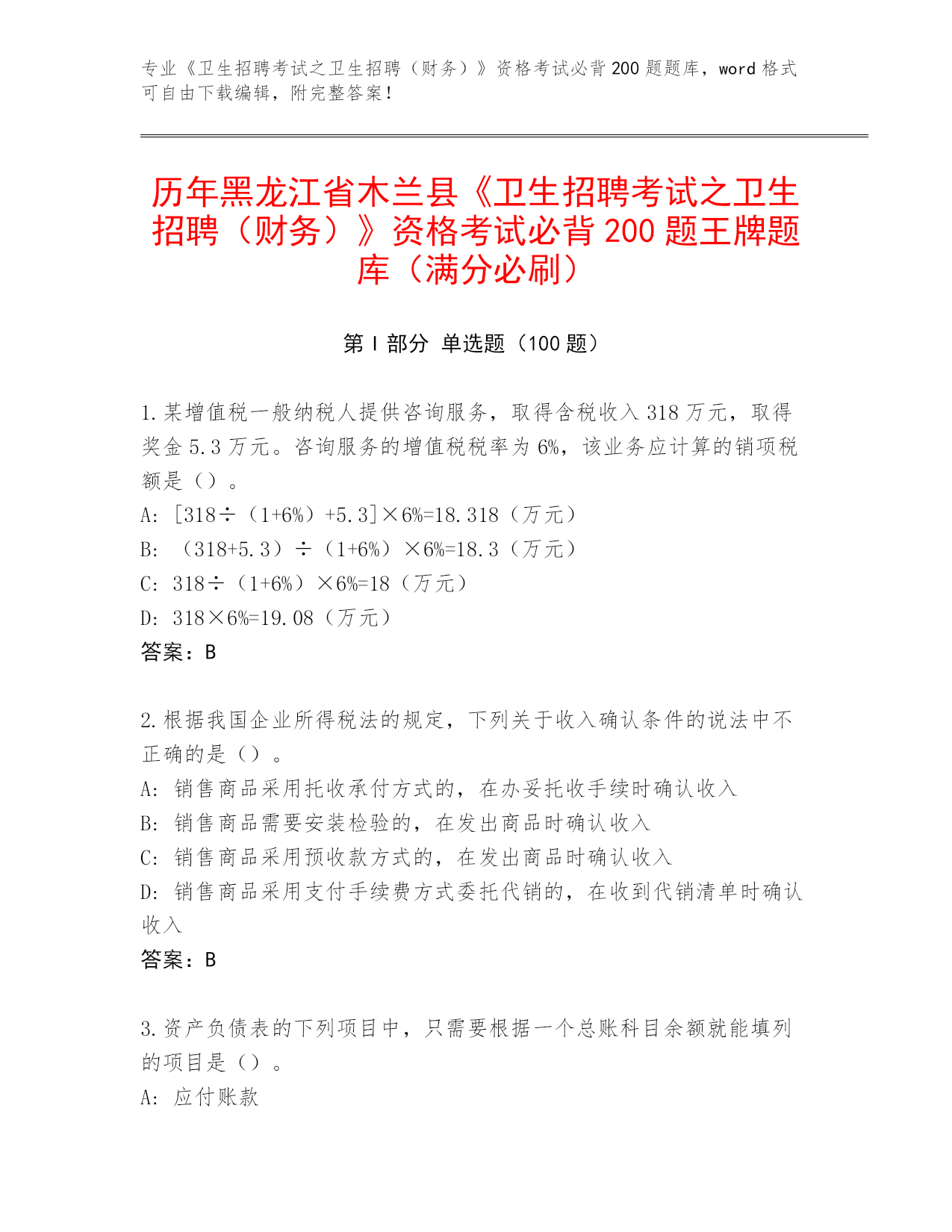 专业《卫生招聘考试之卫生招聘（财务）》资格考试必背200题题库，word格式可自由下载编辑，附完整答案！

历年黑龙江省木兰县《卫生招聘考试之卫生招聘（财务）》资格考试必背200题王牌题库（满分必刷）

第Ⅰ部分 单选题（100题）

1.某增值税一般纳税人提供咨询服务，取得含税收入318万元，取得奖金5.3万元。咨询服务的增值税税率为6%，该业务应计算的销项税额是（）。
A: [318÷（1+6%）+5.3]×6%=18.318（万元）
B: （318+5.3）÷（1+6%）×6%=18.3（万元）
C: 318÷（1+6%）×6%=18（万元）
D: 318×6%=19.08（万元）
答案：B

2.根据我国企业所得税法的规定，下列关于收入确认条件的说法中不正确的是（）。
A: 销售商品采用托收承付方式的，在办妥托收手续时确认收入
B: 销售商品需要安装检验的，在发出商品时确认收入
C: 销售商品采用预收款方式的，在发出商品时确认收入
D: 销售商品采用支付手续费方式委托代销的，在收到代销清单时确认收入
答案：B

3.资产负债表的下列项目中，只需要根据一个总账科目余额就能填列的项目是（）。
A: 应付账款